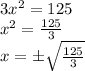 $3x^2 = 125$
$x^2 = \frac{125}{3}$
$x = \pm\sqrt{\frac{125}{3}}$